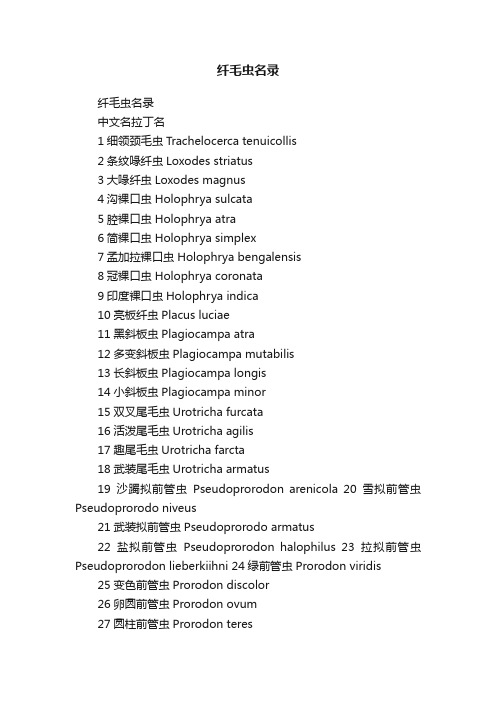 纤毛虫名录

纤毛虫名录

中文名拉丁名

1 细领颈毛虫 Trachelocerca tenuicollis

2 条纹喙纤虫 Loxodes striatus

3 大喙纤虫 Loxodes magnus

4 沟裸口虫 Holophrya sulcata

5 腔裸口虫 Holophrya atra

6 简裸口虫 Holophrya simplex

7 孟加拉裸口虫 Holophrya bengalensis

8 冠裸口虫 Holophrya coronata

9 印度裸口虫 Holophrya indica

10 亮板纤虫 Placus luciae

11 黑斜板虫 Plagiocampa atra

12 多变斜板虫 Plagiocampa mutabilis

13 长斜板虫 Plagiocampa longis

14 小斜板虫 Plagiocampa minor

15 双叉尾毛虫 Urotricha furcata

16 活泼尾毛虫 Urotricha agilis

17 趣尾毛虫 Urotricha farcta

18 武装尾毛虫 Urotricha armatus

19 沙躅拟前管虫 Pseudoprorodon arenicola 20 雪拟前管虫 Pseudoprorodo niveus

21 武装拟前管虫 Pseudoprorodo armatus

22 盐拟前管虫 Pseudoprorodon halophilus 23 拉拟前管虫 Pseudoprorodon lieberkiihni 24 绿前管虫 Prorodon viridis

25 变色前管虫 Prorodon discolor

26 卵圆前管虫 Prorodon ovum

27 圆柱前管虫 Prorodon teres